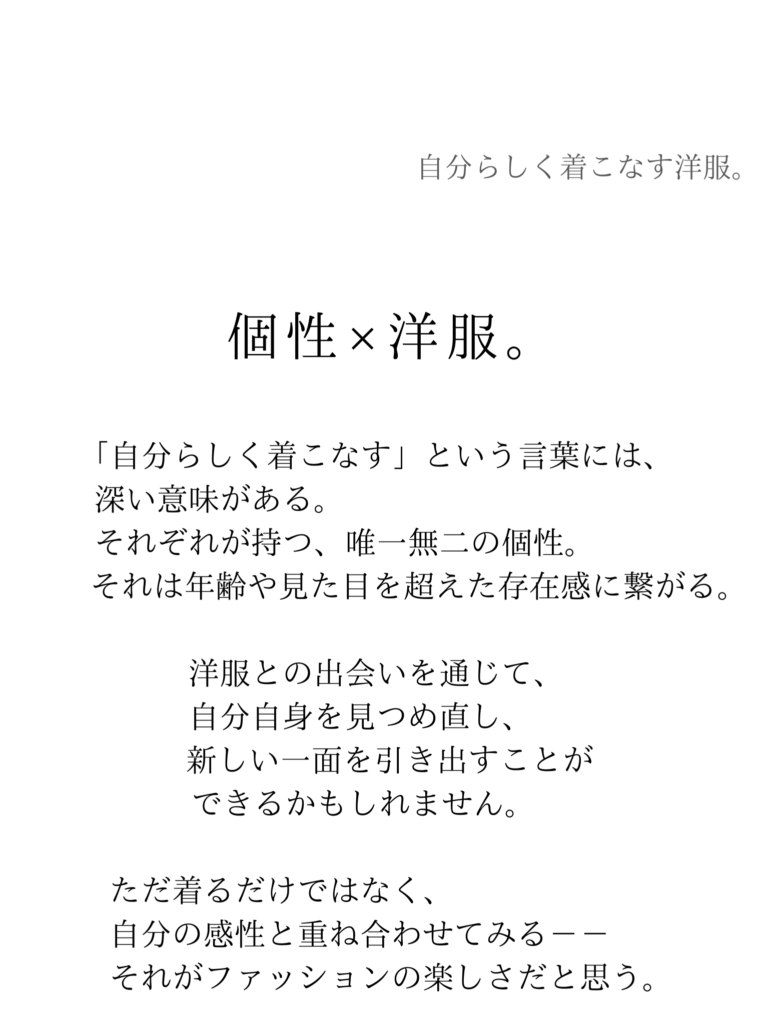 自分らしく着こなす洋服。

個性×洋服。

「自分らしく着こなす」という言葉には、
深い意味がある。
それぞれが持つ、唯一無二の個性。
それは年齢や見た目を超えた存在感に繋がる。

洋服との出会いを通じて、
自分自身を見つめ直し、
新しい一面を引き出すことが
できるかもしれません。

ただ着るだけではなく、
自分の感性と重ね合わせてみる——
それがファッションの楽しさだと思う。